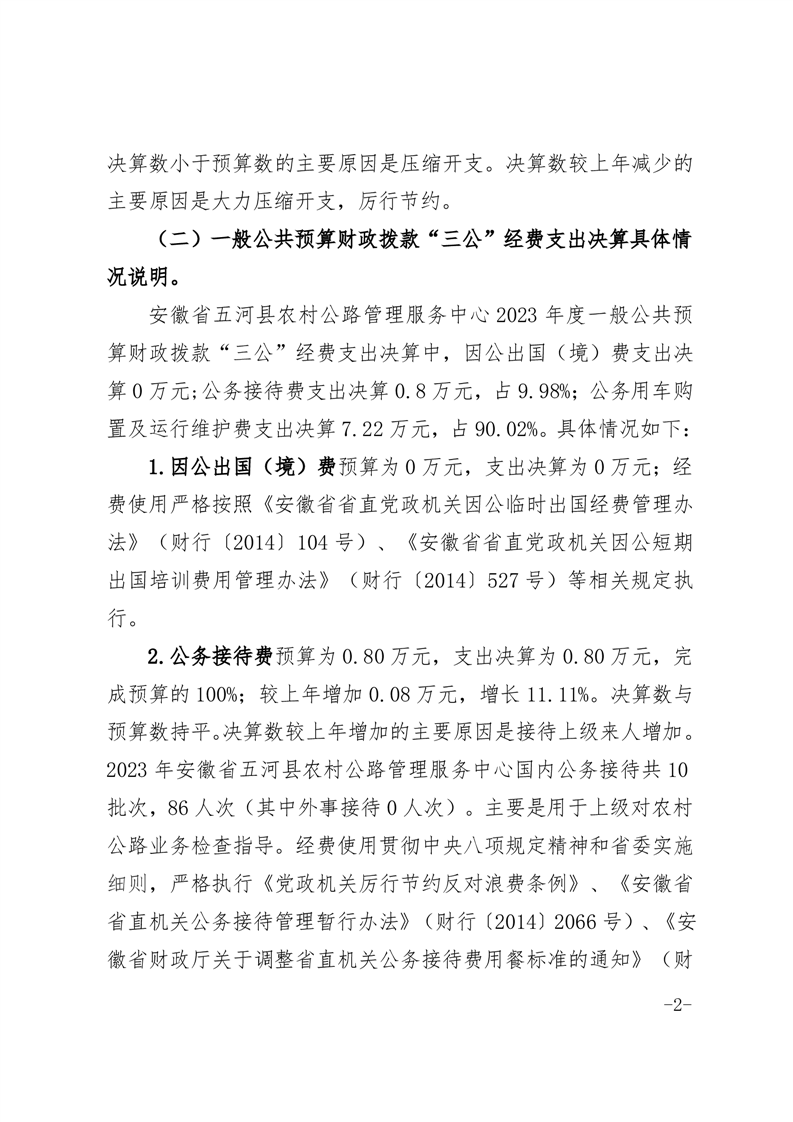 决算数小于预算数的主要原因是压缩开支。决算数较上年减少的主要原因是大力压缩开支，厉行节约。

（二）一般公共预算财政拨款“三公”经费支出决算具体情况说明。

安徽省五河县农村公路管理服务中心2023年度一般公共预算财政拨款“三公”经费支出决算中，因公出国（境）费支出决算0万元;公务接待费支出决算0.8万元，占9.98%；公务用车购置及运行维护费支出决算7.22万元，占90.02%。具体情况如下：

1.因公出国（境）费预算为0万元，支出决算为0万元；经费使用严格按照《安徽省省直党政机关因公临时出国经费管理办法》（财行〔2014〕104号）、《安徽省省直党政机关因公短期出国培训费用管理办法》（财行〔2014〕527号）等相关规定执行。

2.公务接待费预算为0.80万元，支出决算为0.80万元，完成预算的100%；较上年增加0.08万元，增长11.11%。决算数与预算数持平。决算数较上年增加的主要原因是接待上级来人增加。2023年安徽省五河县农村公路管理服务中心国内公务接待共10批次，86人次（其中外事接待0人次）。主要是用于上级对农村公路业务检查指导。经费使用贯彻中央八项规定精神和省委实施细则，严格执行《党政机关厉行节约反对浪费条例》、《安徽省省直机关公务接待管理暂行办法》（财行〔2014〕2066号）、《安徽省财政厅关于调整省直机关公务接待费用餐标准的通知》（财

-2-